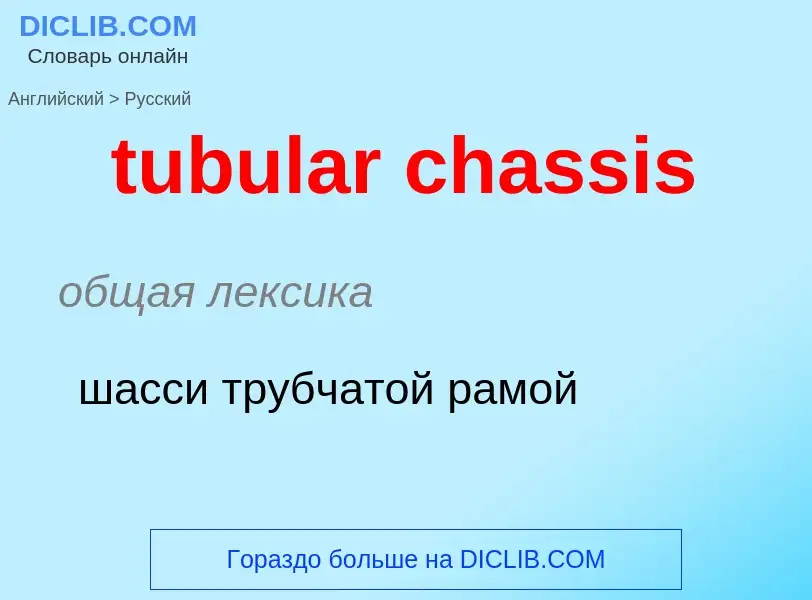 DICLIB.COM
Словарь онлайн

Английский > Русский

tubular chassis

общая лексика

шасси трубчатой рамой

Гораздо больше на DICLIB.COM